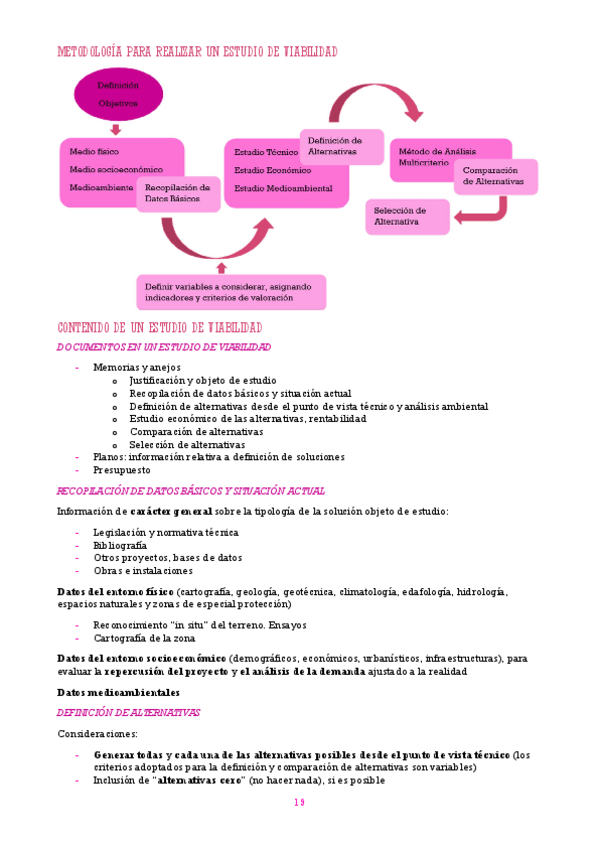 METODOLOGÍA PARA REALIZAR UN ESTUDIO DE VIABILIDAD

Definición
Objetivos

Medio físico
Medio socioeconómico
Medioambiente

Recopilación de Datos Básicos

Estudio Técnico
Estudio Económico
Estudio Medioambiental

Definición de Alternativas

Método de Análisis Multicriterio

Comparación de Alternativas

Selección de Alternativa

Definir variables a considerar, asignando indicadores y criterios de valoración

CONTENIDO DE UN ESTUDIO DE VIABILIDAD

DOCUMENTOS EN UN ESTUDIO DE VIABILIDAD

- Memorias y anejos
  o Justificación y objeto de estudio
  o Recopilación de datos básicos y situación actual
  o Definición de alternativas desde el punto de vista técnico y análisis ambiental
  o Estudio económico de las alternativas, rentabilidad
  o Comparación de alternativas
  o Selección de alternativas
- Planos: información relativa a definición de soluciones
- Presupuesto

RECOPILACIÓN DE DATOS BÁSICOS Y SITUACIÓN ACTUAL

Información de carácter general sobre la tipología de la solución objeto de estudio:

- Legislación y normativa técnica
- Bibliografía
- Otros proyectos, bases de datos
- Obras e instalaciones

Datos del entorno físico (cartografía, geología, geotécnica, climatología, edafología, hidrología, espacios naturales y zonas de especial protección)

- Reconocimiento "in situ" del terreno. Ensayos
- Cartografía de la zona

Datos del entorno socioeconómico (demográficos, económicos, urbanísticos, infraestructuras), para evaluar la repercusión del proyecto y el análisis de la demanda ajustado a la realidad

Datos medioambientales

DEFINICIÓN DE ALTERNATIVAS

Consideraciones:

- Generar todas y cada una de las alternativas posibles desde el punto de vista técnico (los criterios adoptados para la definición y comparación de alternativas son variables)
- Inclusión de "alternativas cero" (no hacer nada), si es posible

19